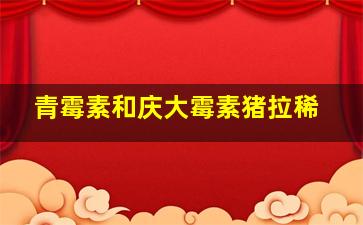 青霉素和庆大霉素猪拉稀